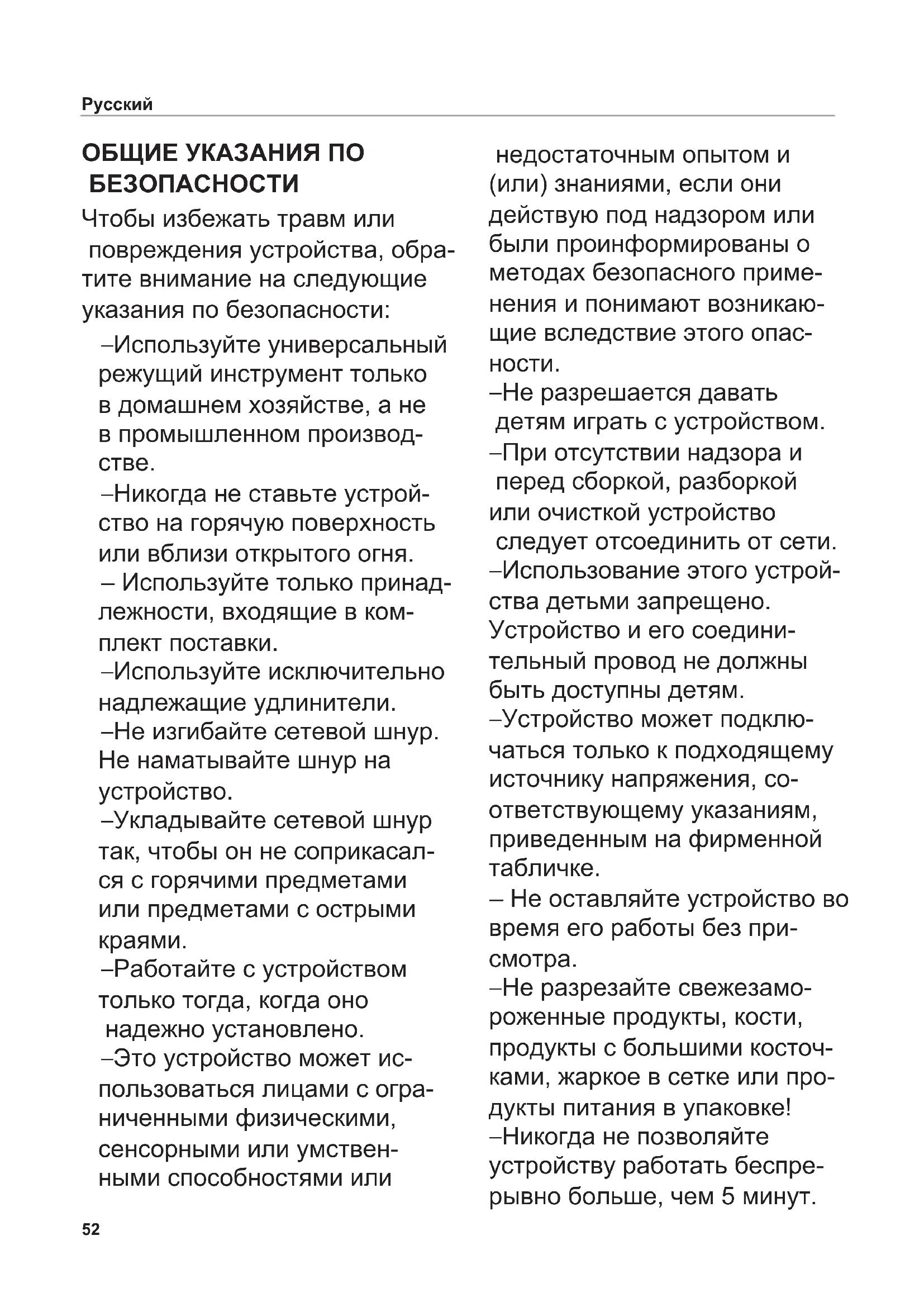 Русский

ОБЩИЕ УКАЗАНИЯ ПО БЕЗОПАСНОСТИ

Чтобы избежать травм или повреждения устройства, обратите внимание на следующие указания по безопасности:

–Используйте универсальный режущий инструмент только в домашнем хозяйстве, а не в промышленном производстве.

–Никогда не ставьте устройство на горячую поверхность или вблизи открытого огня.

– Используйте только принадлежности, входящие в комплект поставки.

–Используйте исключительно надлежащие удлинители.

–Не изгибайте сетевой шнур. Не наматывайте шнур на устройство.

–Укладывайте сетевой шнур так, чтобы он не соприкасался с горячими предметами или предметами с острыми краями.

–Работайте с устройством только тогда, когда оно надежно установлено.

–Это устройство может использоваться лицами с ограниченными физическими, сенсорными или умственными способностями или недостаточным опытом и (или) знаниями, если они действую под надзором или были проинформированы о методах безопасного применения и понимают возникающие вследствие этого опасности.

–Не разрешается давать детям играть с устройством.

–При отсутствии надзора и перед сборкой, разборкой или очисткой устройство следует отсоединить от сети.

–Использование этого устройства детьми запрещено. Устройство и его соединительный провод не должны быть доступны детям.

–Устройство может подключаться только к подходящему источнику напряжения, соответствующему указаниям, приведенным на фирменной табличке.

– Не оставляйте устройство во время его работы без присмотра.

–Не разрезайте свежезамороженные продукты, кости, продукты с большими косточками, жаркое в сетке или продукты питания в упаковке!

–Никогда не позволяйте устройству работать беспрерывно больше, чем 5 минут.

52